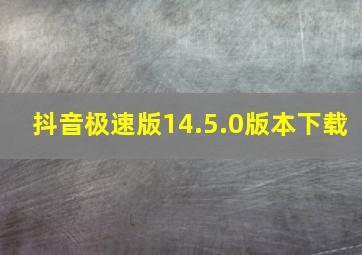 抖音极速版14.5.0版本下载